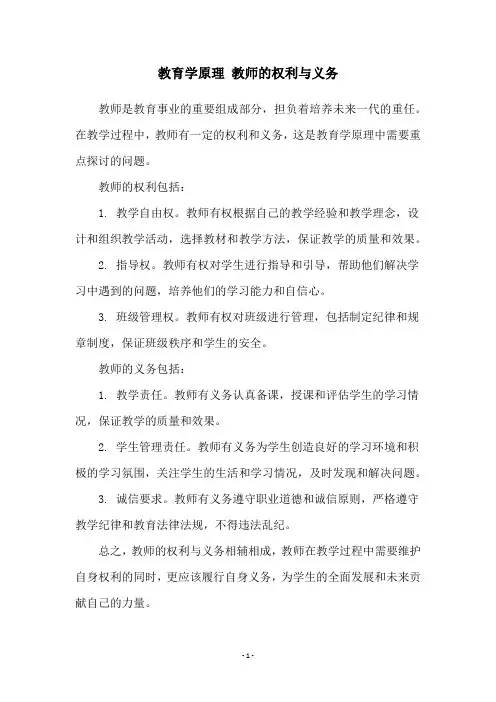 教育学原理 教师的权利与义务

教师是教育事业的重要组成部分，担负着培养未来一代的重任。在教学过程中，教师有一定的权利和义务，这是教育学原理中需要重点探讨的问题。

教师的权利包括：

1. 教学自由权。教师有权根据自己的教学经验和教学理念，设计和组织教学活动，选择教材和教学方法，保证教学的质量和效果。

2. 指导权。教师有权对学生进行指导和引导，帮助他们解决学习中遇到的问题，培养他们的学习能力和自信心。

3. 班级管理权。教师有权对班级进行管理，包括制定纪律和规章制度，保证班级秩序和学生的安全。

教师的义务包括：

1. 教学责任。教师有义务认真备课，授课和评估学生的学习情况，保证教学的质量和效果。

2. 学生管理责任。教师有义务为学生创造良好的学习环境和积极的学习氛围，关注学生的生活和学习情况，及时发现和解决问题。

3. 诚信要求。教师有义务遵守职业道德和诚信原则，严格遵守教学纪律和教育法律法规，不得违法乱纪。

总之，教师的权利与义务相辅相成，教师在教学过程中需要维护自身权利的同时，更应该履行自身义务，为学生的全面发展和未来贡献自己的力量。

- 1 -